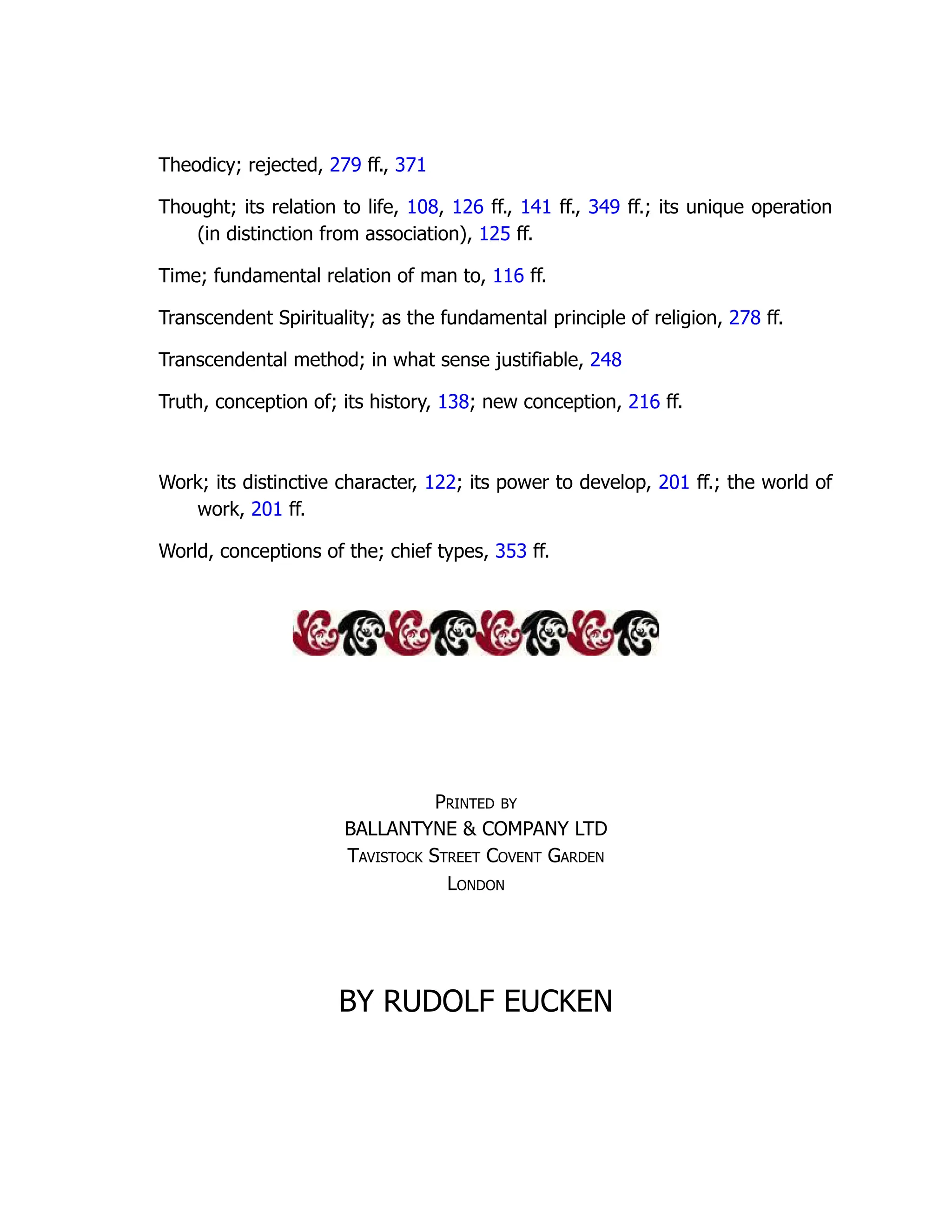 Theodicy; rejected, 279 ff., 371

Thought; its relation to life, 108, 126 ff., 141 ff., 349 ff.; its unique operation (in distinction from association), 125 ff.

Time; fundamental relation of man to, 116 ff.

Transcendent Spirituality; as the fundamental principle of religion, 278 ff.

Transcendental method; in what sense justifiable, 248

Truth, conception of; its history, 138; new conception, 216 ff.

Work; its distinctive character, 122; its power to develop, 201 ff.; the world of work, 201 ff.

World, conceptions of the; chief types, 353 ff.

PRINTED BY
BALLANTYNE & COMPANY LTD
TAVISTOCK STREET COVENT GARDEN
LONDON

BY RUDOLF EUCKEN